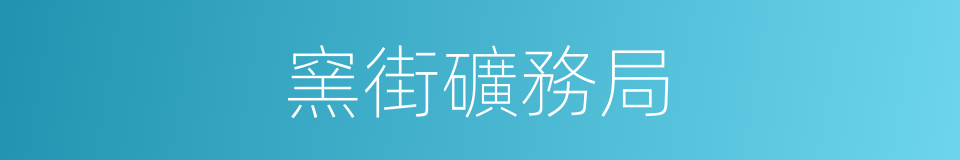 窯街礦務局